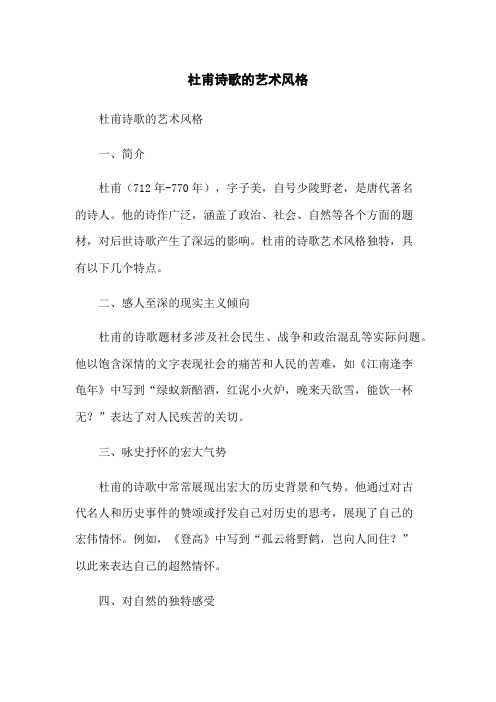 杜甫诗歌的艺术风格

杜甫诗歌的艺术风格

一、简介

杜甫（712年-770年），字子美，自号少陵野老，是唐代著名的诗人。他的诗作广泛，涵盖了政治、社会、自然等各个方面的题材，对后世诗歌产生了深远的影响。杜甫的诗歌艺术风格独特，具有以下几个特点。

二、感人至深的现实主义倾向

杜甫的诗歌题材多涉及社会民生、战争和政治混乱等实际问题。他以饱含深情的文字表现社会的痛苦和人民的苦难，如《江南逢李龟年》中写到“绿蚁新醅酒，红泥小火炉，晚来天欲雪，能饮一杯无？”表达了对人民疾苦的关切。

三、咏史抒怀的宏大气势

杜甫的诗歌中常常展现出宏大的历史背景和气势。他通过对古代名人和历史事件的赞颂或抒发自己对历史的思考，展现了自己的宏伟情怀。例如，《登高》中写到“孤云将野鹤，岂向人间住？”以此来表达自己的超然情怀。

四、对自然的独特感受